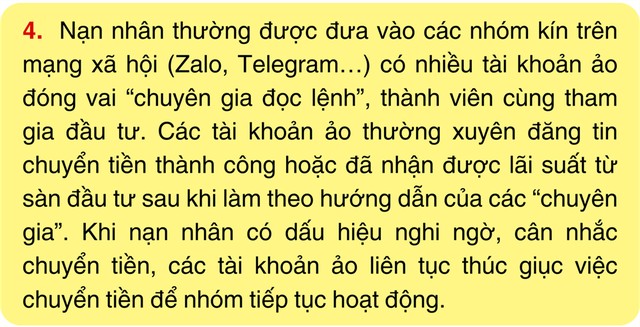 4. Nạn nhân thường được đưa vào các nhóm kín trên mạng xã hội (Zalo, Telegram…) có nhiều tài khoản ảo đóng vai “chuyên gia đọc lệnh”, thành viên cùng tham gia đầu tư. Các tài khoản ảo thường xuyên đăng tin chuyển tiền thành công hoặc đã nhận được lãi suất từ sàn đầu tư sau khi làm theo hướng dẫn của các “chuyên gia”. Khi nạn nhân có dấu hiệu nghi ngờ, cân nhắc chuyển tiền, các tài khoản ảo liên tục thúc giục việc chuyển tiền để nhóm tiếp tục hoạt động.